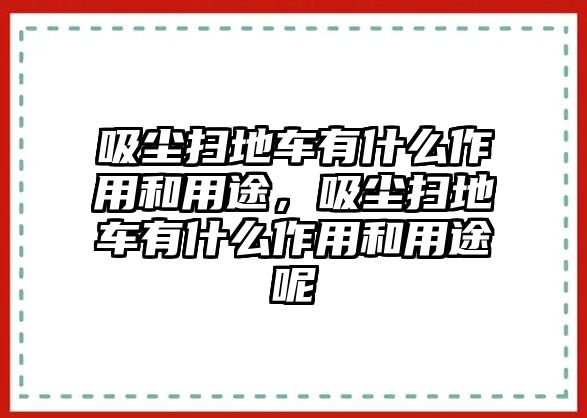 吸尘扫地车有什么作用和用途，吸尘扫地车有什么作用和用途呢